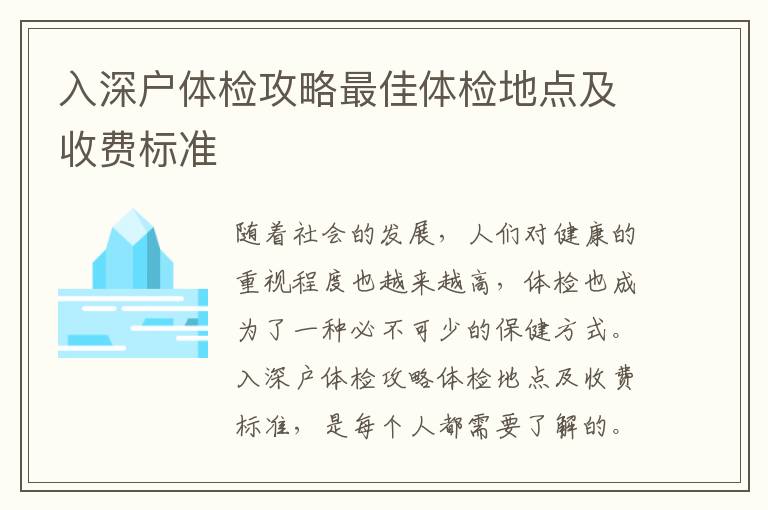 入深户体检攻略最佳体检地点及收费标准

随着社会的发展，人们对健康的重视程度也越来越高，体检也成为了一种必不可少的保健方式。入深户体检攻略体检地点及收费标准，是每个人都需要了解的。